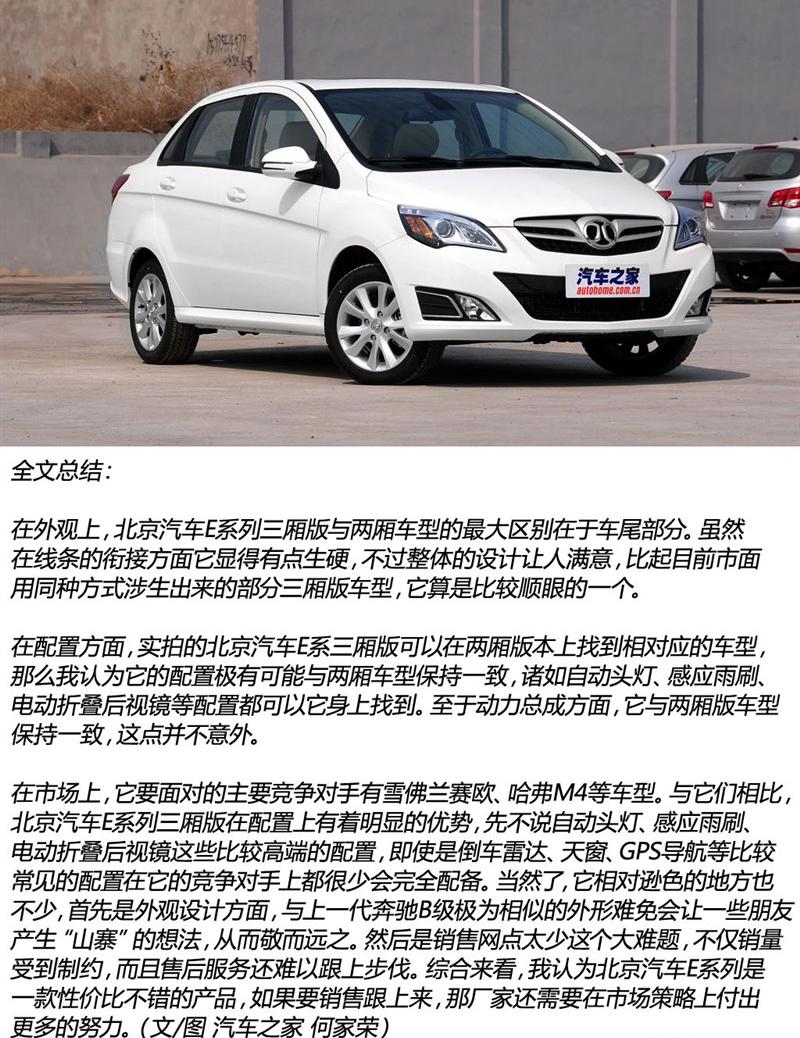 汽车之家
autohome.com.cn

全文总结：

在外观上，北京汽车E系列三厢版与两厢车型的最大区别在于车尾部分。虽然在线条的衔接方面它显得有点生硬，不过整体的设计让人满意，比起目前市面用同种方式涉生出来的部分三厢版车型，它算是比较顺眼的一个。

在配置方面，实拍的北京汽车E系三厢版可以在两厢版本上找到相对应的车型，那么我认为它的配置极有可能与两厢车型保持一致，诸如自动头灯、感应雨刷、电动折叠后视镜等配置都可以它身上找到。至于动力总成方面，它与两厢版车型保持一致，这点并不意外。

在市场上，它要面对的主要竞争对手有雪佛兰赛欧、哈弗M4等车型。与它们相比，北京汽车E系列三厢版在配置上有着明显的优势，先不说自动头灯、感应雨刷、电动折叠后视镜这些比较高端的配置，即使是倒车雷达、天窗、GPS导航等比较常见的配置在它的竞争对手上都很少会完全配备。当然了，它相对逊色的地方也不少，首先是外观设计方面，与上一代奔驰B级极为相似的外形难免会让一些朋友产生“山寨”的想法，从而敬而远之。然后是销售网点太少这个大难题，不仅销量受到制约，而且售后服务还难以跟上步伐。综合来看，我认为北京汽车E系列是一款性价比不错的产品，如果要销售跟上来，那厂家还需要在市场策略上付出更多的努力。（文/图 汽车之家 何家荣）